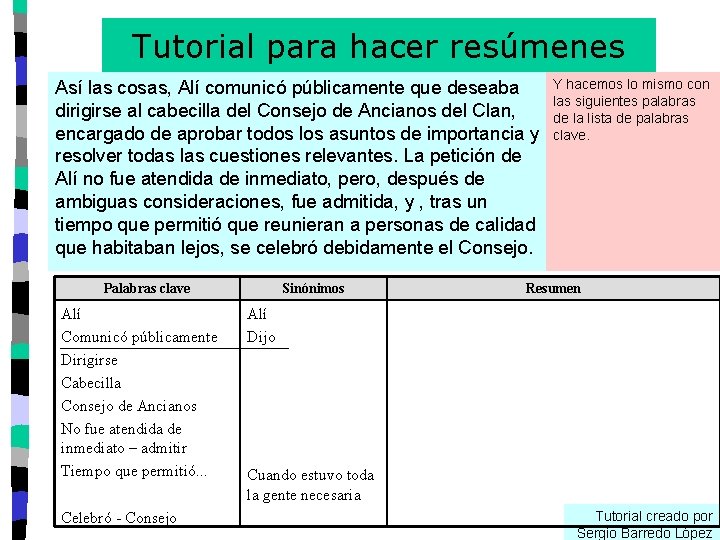 Tutorial para hacer resúmenes

Así las cosas, Alí comunicó públicamente que deseaba dirigirse al cabecilla del Consejo de Ancianos del Clan, encargado de aprobar todos los asuntos de importancia y resolver todas las cuestiones relevantes. La petición de Alí no fue atendida de inmediato, pero, después de ambiguas consideraciones, fue admitida, y , tras un tiempo que permitió que reunieran a personas de calidad que habitaban lejos, se celebró debidamente el Consejo.

Y hacemos lo mismo con las siguientes palabras de la lista de palabras clave.

| Palabras clave | Sinónimos | Resumen |
|---|---|---|
| Alí | Alí | |
| Comunicó públicamente | Dijo | |
| Dirigirse | | |
| Cabecilla | | |
| Consejo de Ancianos | | |
| No fue atendida de inmediato – admitir | | |
| Tiempo que permitió... | Cuando estuvo toda la gente necesaria | |
| Celebró - Consejo | | |

Tutorial creado por Sergio Barredo López